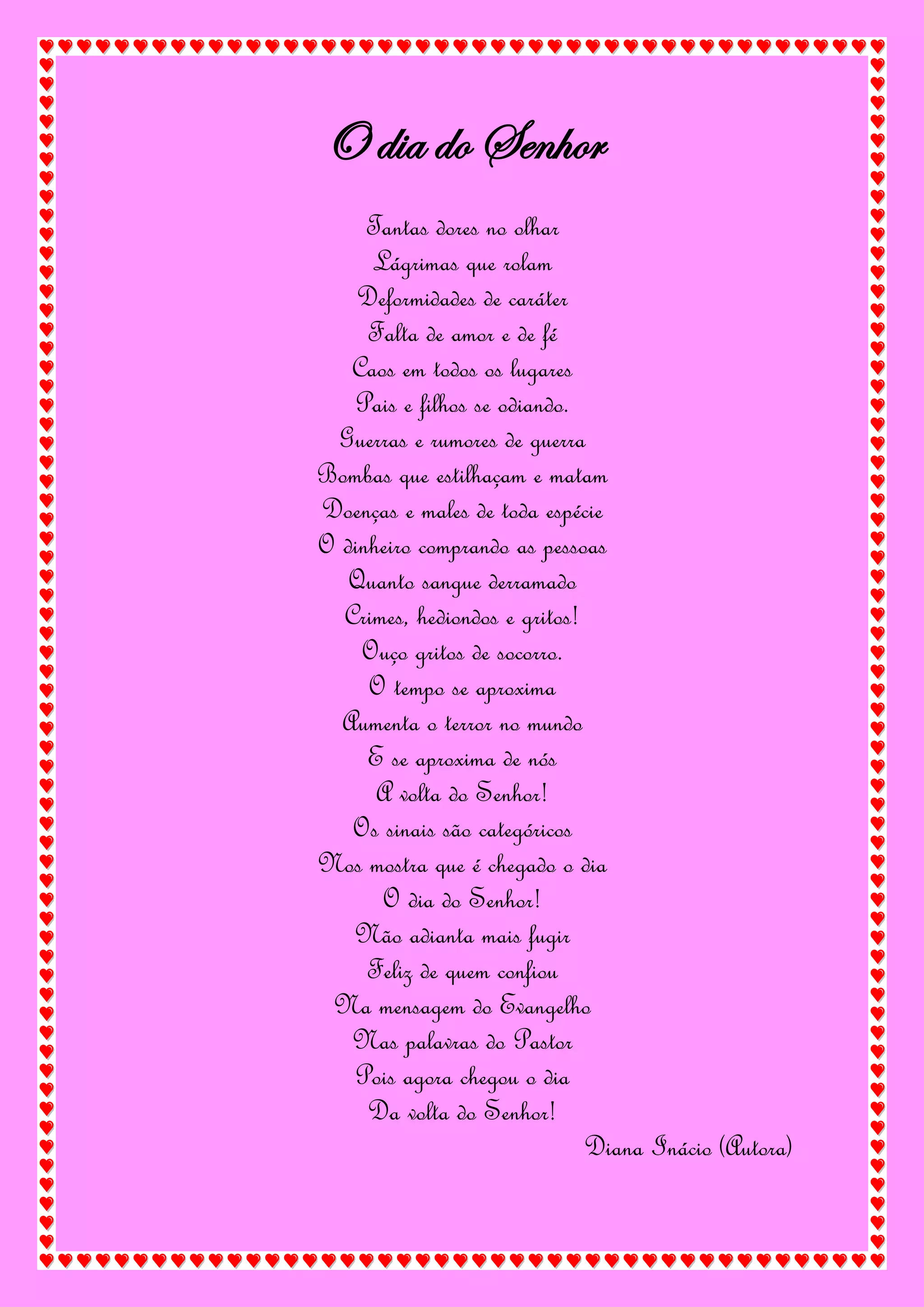 O dia do Senhor

Tantas dores no olhar
Lágrimas que rolam
Deformidades de caráter
Falta de amor e de fé
Caos em todos os lugares
Pais e filhos se odiando.
Guerras e rumores de guerra
Bombas que estilhaçam e matam
Doenças e males de toda espécie
O dinheiro comprando as pessoas
Quanto sangue derramado
Crimes, hediondos e gritos!
Ouço gritos de socorro.
O tempo se aproxima
Aumenta o terror no mundo
E se aproxima de nós
A volta do Senhor!
Os sinais são categóricos
Nos mostra que é chegado o dia
O dia do Senhor!
Não adianta mais fugir
Feliz de quem confiou
Na mensagem do Evangelho
Nas palavras do Pastor
Pois agora chegou o dia
Da volta do Senhor!

Diana Inácio (Autora)